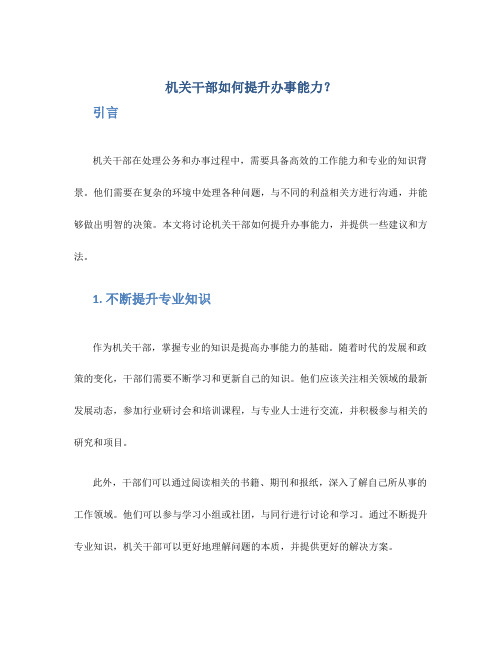 机关干部如何提升办事能力？

引言

机关干部在处理公务和办事过程中，需要具备高效的工作能力和专业的知识背景。他们需要在复杂的环境中处理各种问题，与不同的利益相关方进行沟通，并能够做出明智的决策。本文将讨论机关干部如何提升办事能力，并提供一些建议和方法。

1. 不断提升专业知识

作为机关干部，掌握专业的知识是提高办事能力的基础。随着时代的发展和政策的变化，干部们需要不断学习和更新自己的知识。他们应该关注相关领域的最新发展动态，参加行业研讨会和培训课程，与专业人士进行交流，并积极参与相关的研究和项目。

此外，干部们可以通过阅读相关的书籍、期刊和报纸，深入了解自己所从事的工作领域。他们可以参与学习小组或社团，与同行进行讨论和学习。通过不断提升专业知识，机关干部可以更好地理解问题的本质，并提供更好的解决方案。